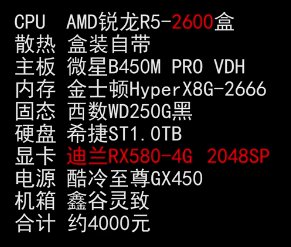 CPU AMD锐龙R5-2600盒
散热 盒装自带
主板 微星B450M PRO VDH
内存 金士顿HyperX8G-2666
固态 西数WD250G黑
硬盘 希捷ST1.0TB
显卡 迪兰RX580-4G 2048SP
电源 酷冷至尊GX450
机箱 鑫谷灵致
合计 约4000元